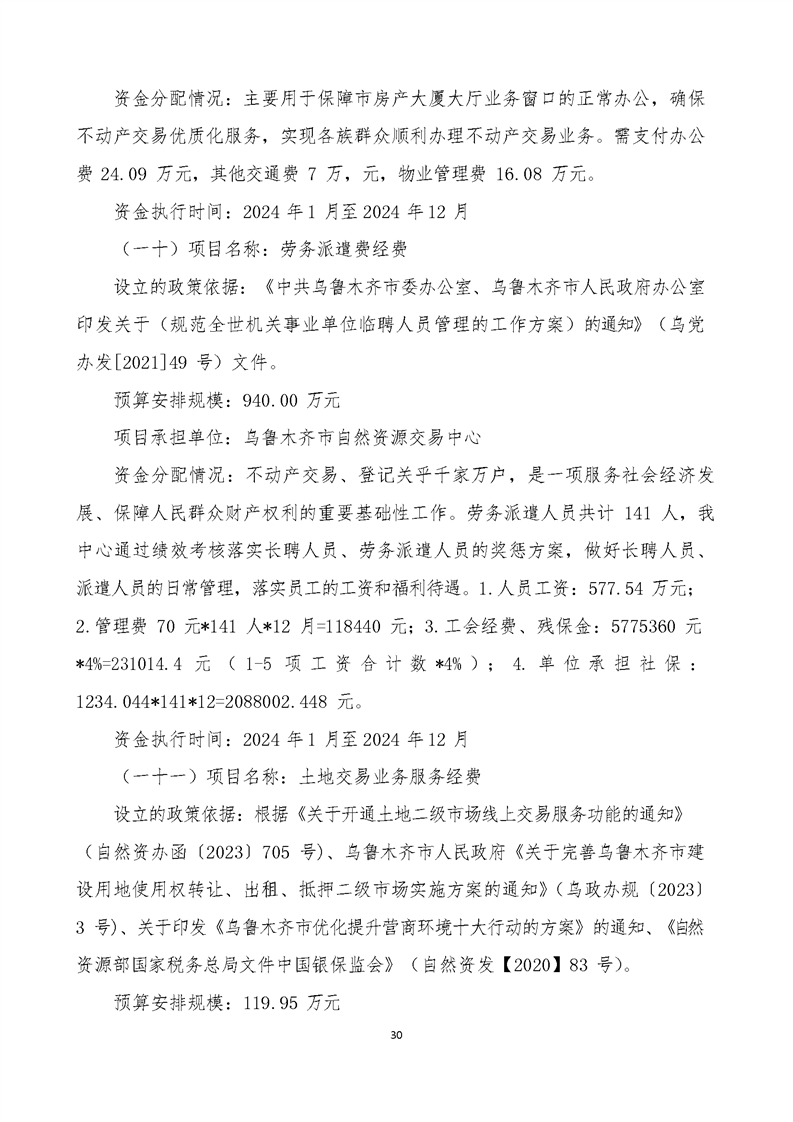 资金分配情况：主要用于保障市房产大厦大厅业务窗口的正常办公，确保不动产交易优质化服务，实现各族群众顺利办理不动产交易业务。需支付办公费 24.09 万元，其他交通费 7 万，元，物业管理费 16.08 万元。

资金执行时间：2024 年 1 月至 2024 年 12 月

（一十）项目名称：劳务派遣费经费

设立的政策依据：《中共乌鲁木齐市委办公室、乌鲁木齐市人民政府办公室印发关于（规范全世机关事业单位临聘人员管理的工作方案）的通知》（乌党办发[2021]49 号）文件。

预算安排规模：940.00 万元

项目承担单位：乌鲁木齐市自然资源交易中心

资金分配情况：不动产交易、登记关乎千家万户，是一项服务社会经济发展、保障人民群众财产权利的重要基础性工作。劳务派遣人员共计 141 人，我中心通过绩效考核落实长聘人员、劳务派遣人员的奖惩方案，做好长聘人员、派遣人员的日常管理，落实员工的工资和福利待遇。1.人员工资：577.54 万元；2.管理费 70 元*141 人*12 月=118440 元；3.工会经费、残保金：5775360 元*4%=231014.4 元（1-5 项工资合计数*4%）；4.单位承担社保：1234.044*141*12=2088002.448 元。

资金执行时间：2024 年 1 月至 2024 年 12 月

（一十一）项目名称：土地交易业务服务经费

设立的政策依据：根据《关于开通土地二级市场线上交易服务功能的通知》（自然资办函〔2023〕705 号）、乌鲁木齐市人民政府《关于完善乌鲁木齐市建设用地使用权转让、出租、抵押二级市场实施方案的通知》（乌政办规〔2023〕3 号）、关于印发《乌鲁木齐市优化提升营商环境十大行动的方案》的通知、《自然资源部国家税务总局文件中国银保监会》（自然资发【2020】83 号）。

预算安排规模：119.95 万元

30